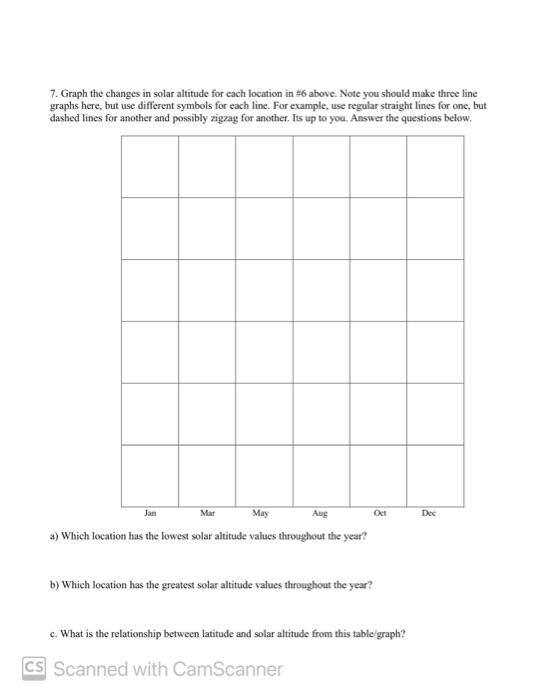 7. Graph the changes in solar altitude for each location in #6 above. Note you should make three line graphs here, but use different symbols for each line. For example, use regular straight lines for one, but dashed lines for another and possibly zigzag for another. Its up to you. Answer the questions below.

Jan Mar May Aug Oct Dec

a) Which location has the lowest solar altitude values throughout the year?

b) Which location has the greatest solar altitude values throughout the year?

c. What is the relationship between latitude and solar altitude from this table/graph?

CS Scanned with CamScanner